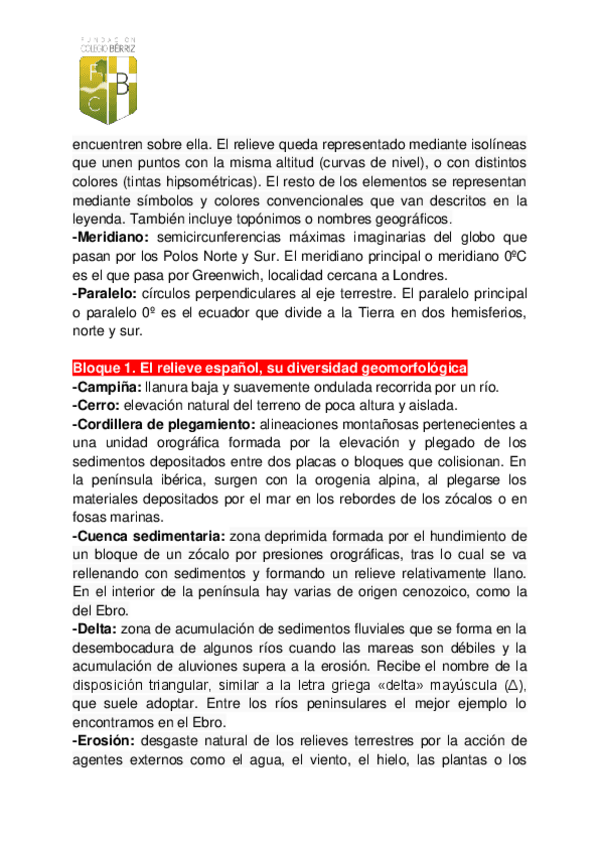 FUNDACIÓN COLEGIO BÉRRIZ

F C B

encuentren sobre ella. El relieve queda representado mediante isolíneas que unen puntos con la misma altitud (curvas de nivel), o con distintos colores (tintas hipsométricas). El resto de los elementos se representan mediante símbolos y colores convencionales que van descritos en la leyenda. También incluye topónimos o nombres geográficos.
-Meridiano: semicircunferencias máximas imaginarias del globo que pasan por los Polos Norte y Sur. El meridiano principal o meridiano 0ºC es el que pasa por Greenwich, localidad cercana a Londres.
-Paralelo: círculos perpendiculares al eje terrestre. El paralelo principal o paralelo 0º es el ecuador que divide a la Tierra en dos hemisferios, norte y sur.

Bloque 1. El relieve español, su diversidad geomorfológica
-Campiña: llanura baja y suavemente ondulada recorrida por un río.
-Cerro: elevación natural del terreno de poca altura y aislada.
-Cordillera de plegamiento: alineaciones montañosas pertenecientes a una unidad orográfica formada por la elevación y plegado de los sedimentos depositados entre dos placas o bloques que colisionan. En la península ibérica, surgen con la orogenia alpina, al plegarse los materiales depositados por el mar en los rebordes de los zócalos o en fosas marinas.
-Cuenca sedimentaria: zona deprimida formada por el hundimiento de un bloque de un zócalo por presiones orográficas, tras lo cual se va rellenando con sedimentos y formando un relieve relativamente llano. En el interior de la península hay varias de origen cenozoico, como la del Ebro.
-Delta: zona de acumulación de sedimentos fluviales que se forma en la desembocadura de algunos ríos cuando las mareas son débiles y la acumulación de aluviones supera a la erosión. Recibe el nombre de la disposición triangular, similar a la letra griega «delta» mayúscula (Δ), que suele adoptar. Entre los ríos peninsulares el mejor ejemplo lo encontramos en el Ebro.
-Erosión: desgaste natural de los relieves terrestres por la acción de agentes externos como el agua, el viento, el hielo, las plantas o los